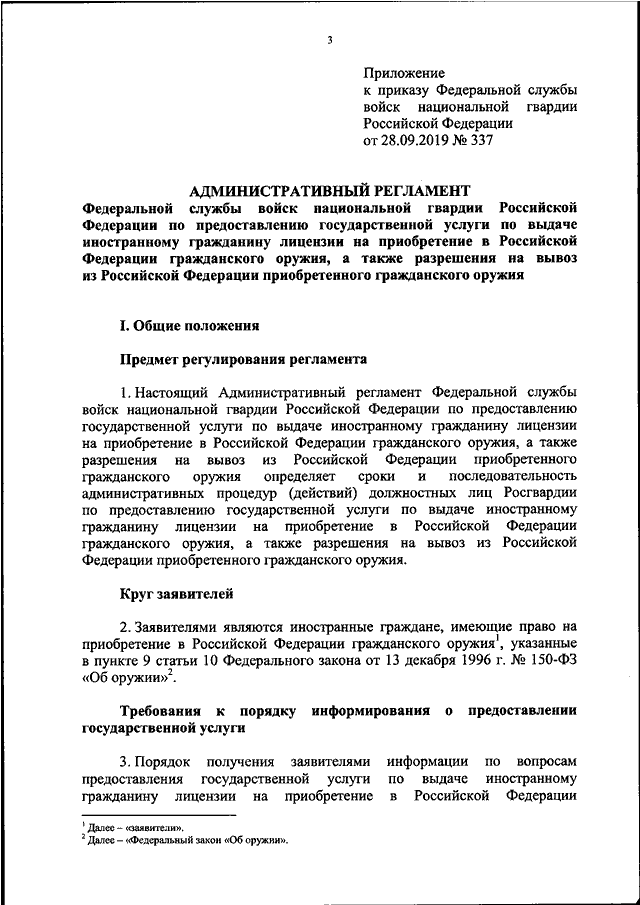 3

Приложение
к приказу Федеральной службы войск национальной гвардии Российской Федерации
от 28.09.2019 № 337

АДМИНИСТРАТИВНЫЙ РЕГЛАМЕНТ
Федеральной службы войск национальной гвардии Российской Федерации по предоставлению государственной услуги по выдаче иностранному гражданину лицензии на приобретение в Российской Федерации гражданского оружия, а также разрешения на вывоз из Российской Федерации приобретенного гражданского оружия

I. Общие положения

Предмет регулирования регламента

1. Настоящий Административный регламент Федеральной службы войск национальной гвардии Российской Федерации по предоставлению государственной услуги по выдаче иностранному гражданину лицензии на приобретение в Российской Федерации гражданского оружия, а также разрешения на вывоз из Российской Федерации приобретенного гражданского оружия определяет сроки и последовательность административных процедур (действий) должностных лиц Росгвардии по предоставлению государственной услуги по выдаче иностранному гражданину лицензии на приобретение в Российской Федерации гражданского оружия, а также разрешения на вывоз из Российской Федерации приобретенного гражданского оружия.

Круг заявителей

2. Заявителями являются иностранные граждане, имеющие право на приобретение в Российской Федерации гражданского оружия$^1$, указанные в пункте 9 статьи 10 Федерального закона от 13 декабря 1996 г. № 150-ФЗ «Об оружии»$^2$.

Требования к порядку информирования о предоставлении государственной услуги

3. Порядок получения заявителями информации по вопросам предоставления государственной услуги по выдаче иностранному гражданину лицензии на приобретение в Российской Федерации

$^1$ Далее – «заявители».
$^2$ Далее – «Федеральный закон «Об оружии».